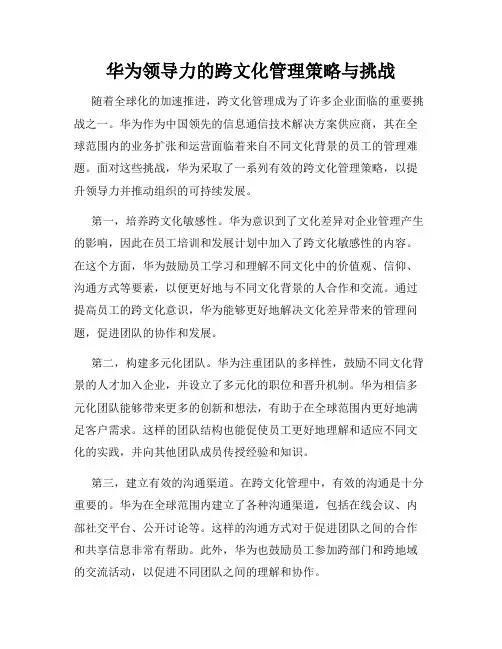 华为领导力的跨文化管理策略与挑战

随着全球化的加速推进，跨文化管理成为了许多企业面临的重要挑战之一。华为作为中国领先的信息通信技术解决方案供应商，其在全球范围内的业务扩张和运营面临着来自不同文化背景的员工的管理难题。面对这些挑战，华为采取了一系列有效的跨文化管理策略，以提升领导力并推动组织的可持续发展。

第一，培养跨文化敏感性。华为意识到了文化差异对企业管理产生的影响，因此在员工培训和发展计划中加入了跨文化敏感性的内容。在这个方面，华为鼓励员工学习和理解不同文化中的价值观、信仰、沟通方式等要素，以便更好地与不同文化背景的人合作和交流。通过提高员工的跨文化意识，华为能够更好地解决文化差异带来的管理问题，促进团队的协作和发展。

第二，构建多元化团队。华为注重团队的多样性，鼓励不同文化背景的人才加入企业，并设立了多元化的职位和晋升机制。华为相信多元化团队能够带来更多的创新和想法，有助于在全球范围内更好地满足客户需求。这样的团队结构也能促使员工更好地理解和适应不同文化的实践，并向其他团队成员传授经验和知识。

第三，建立有效的沟通渠道。在跨文化管理中，有效的沟通是十分重要的。华为在全球范围内建立了各种沟通渠道，包括在线会议、内部社交平台、公开讨论等。这样的沟通方式对于促进团队之间的合作和共享信息非常有帮助。此外，华为也鼓励员工参加跨部门和跨地域的交流活动，以促进不同团队之间的理解和协作。